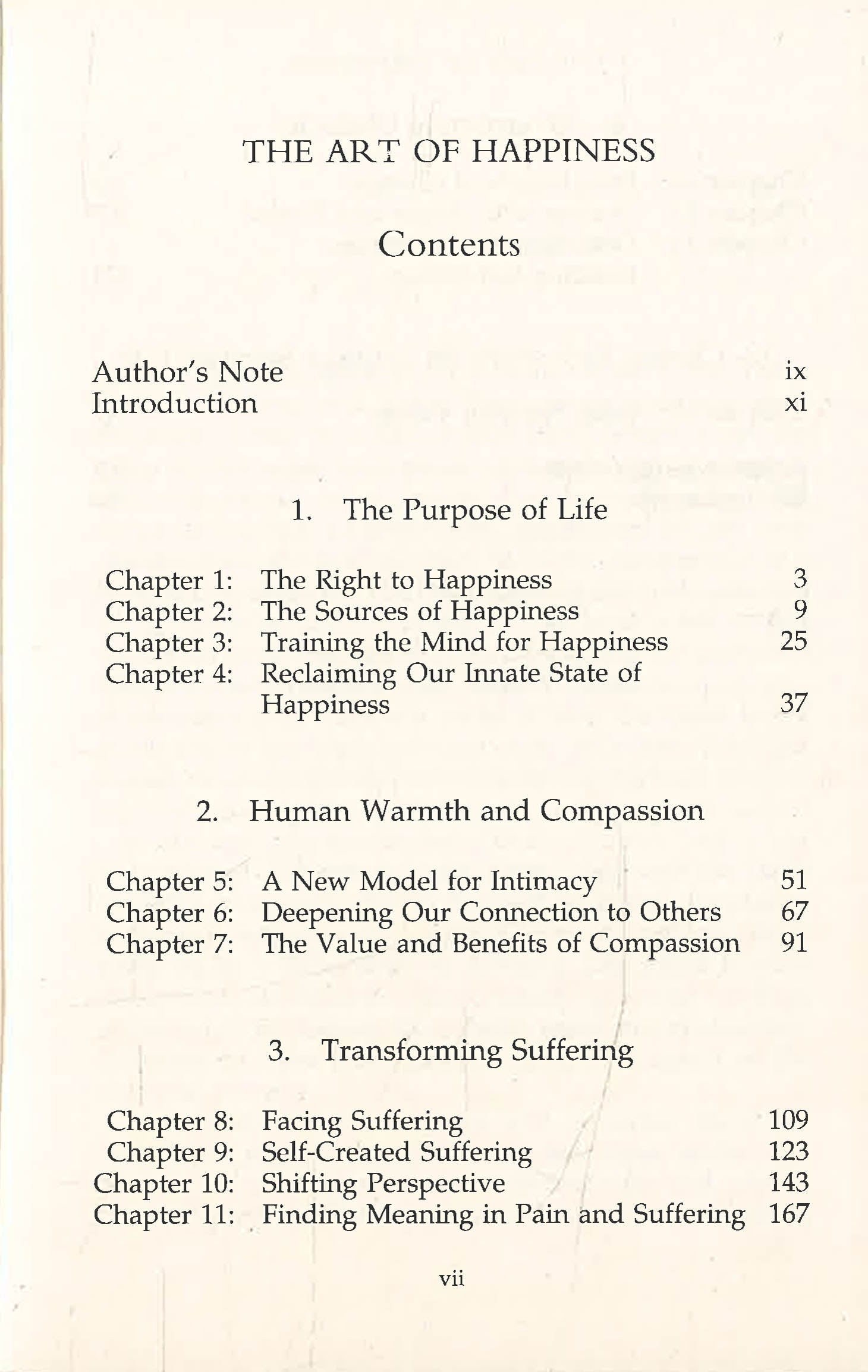 THE ART OF HAPPINESS

Contents

Author's Note ix
Introduction xi

1. The Purpose of Life

Chapter 1: The Right to Happiness 3
Chapter 2: The Sources of Happiness 9
Chapter 3: Training the Mind for Happiness 25
Chapter 4: Reclaiming Our Innate State of Happiness 37

2. Human Warmth and Compassion

Chapter 5: A New Model for Intimacy 51
Chapter 6: Deepening Our Connection to Others 67
Chapter 7: The Value and Benefits of Compassion 91

3. Transforming Suffering

Chapter 8: Facing Suffering 109
Chapter 9: Self-Created Suffering 123
Chapter 10: Shifting Perspective 143
Chapter 11: Finding Meaning in Pain and Suffering 167

vii